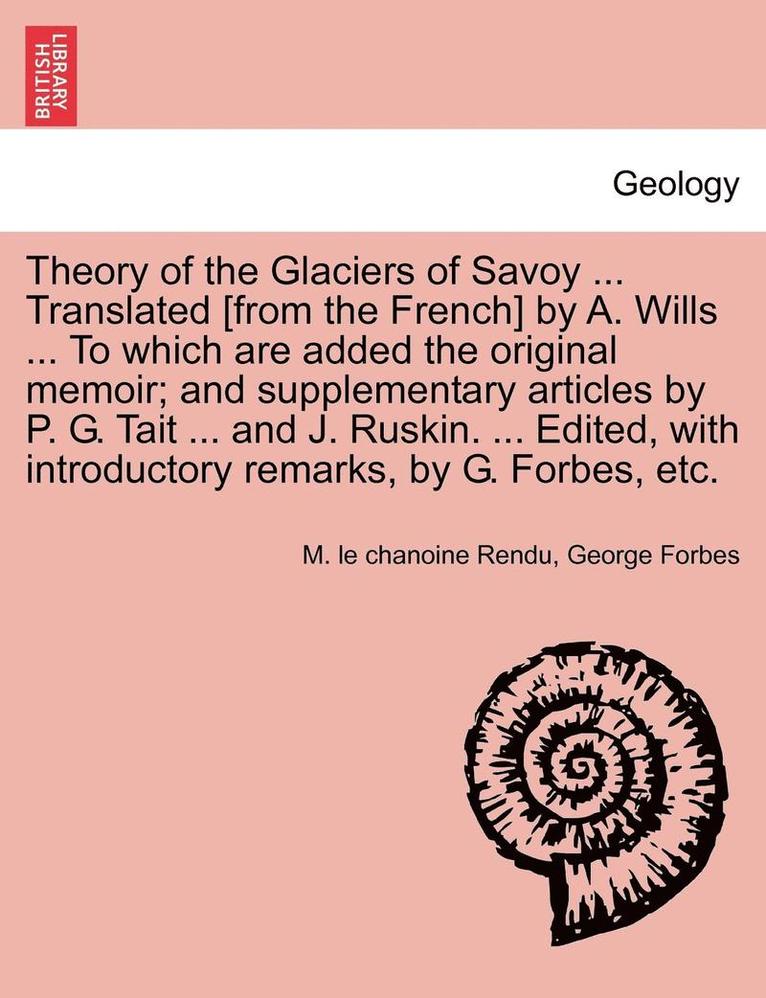 BRITISH LIBRARY

Geology

Theory of the Glaciers of Savoy ... Translated [from the French] by A. Wills ... To which are added the original memoir; and supplementary articles by P. G. Tait ... and J. Ruskin. ... Edited, with introductory remarks, by G. Forbes, etc.

M. le chanoine Rendu, George Forbes